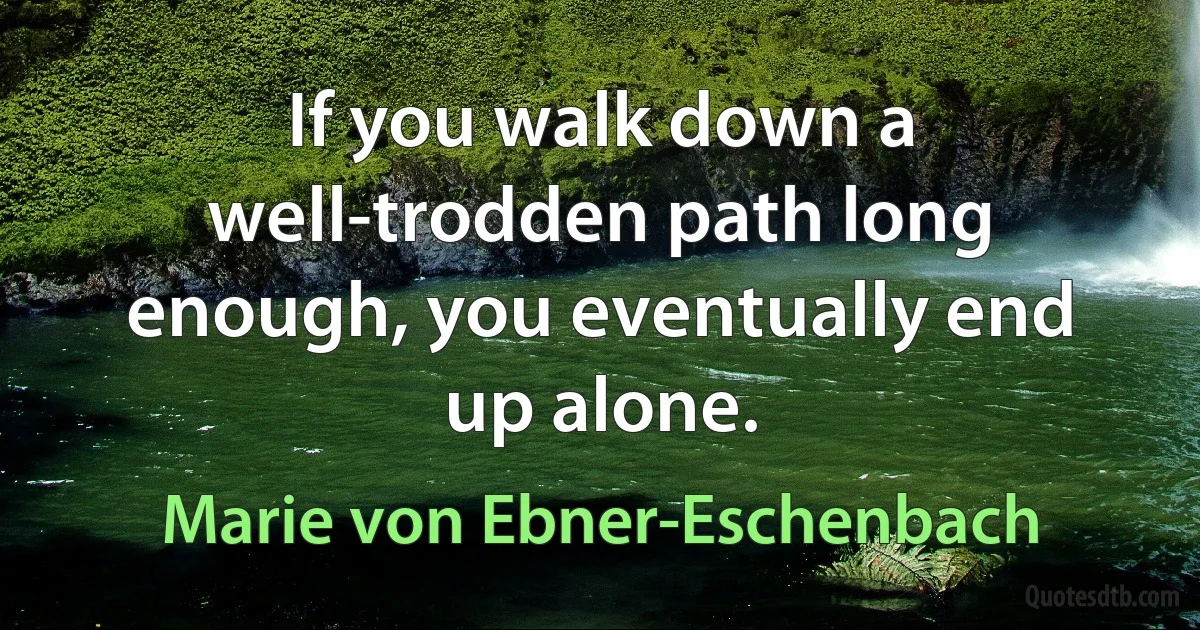 If you walk down a well-trodden path long enough, you eventually end up alone.

Marie von Ebner-Eschenbach

Quotesdtb.com